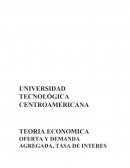 UNIVERSIDAD
TECNOLÓGICA
CENTROAMERICANA

TEORIA ECONOMICA
OFERTA Y DEMANDA
AGREGADA, TASA DE INTERES